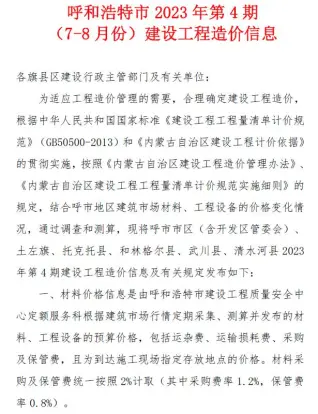 呼和浩特市 2023 年第 4 期
（7-8 月份）建设工程造价信息

各旗县区建设行政主管部门及有关单位：

为适应工程造价管理的需要，合理确定建设工程造价，根据中华人民共和国国家标准《建设工程工程量清单计价规范》（GB50500-2013）和《内蒙古自治区建设工程计价依据》的贯彻实施，按照《内蒙古自治区建设工程造价管理办法》、《内蒙古自治区建设工程工程量清单计价规范实施细则》的规定，结合呼市地区建筑市场材料、工程设备的价格变化情况，通过调查和测算，现将呼市市区（含开发区管委会）、土左旗、托克托县、和林格尔县、武川县、清水河县 2023 年第 4 期建设工程造价信息及有关规定发布如下：

一、材料价格信息是由呼和浩特市建设工程质量安全中心定额服务科根据建筑市场行情定期采集、测算并发布的材料、工程设备的预算价格，包括运杂费、运输损耗费、采购及保管费，且为到达施工现场指定存放地点的价格。材料采购及保管费统一按照 2%计取（其中采购费率 1.2%，保管费率 0.8%）。